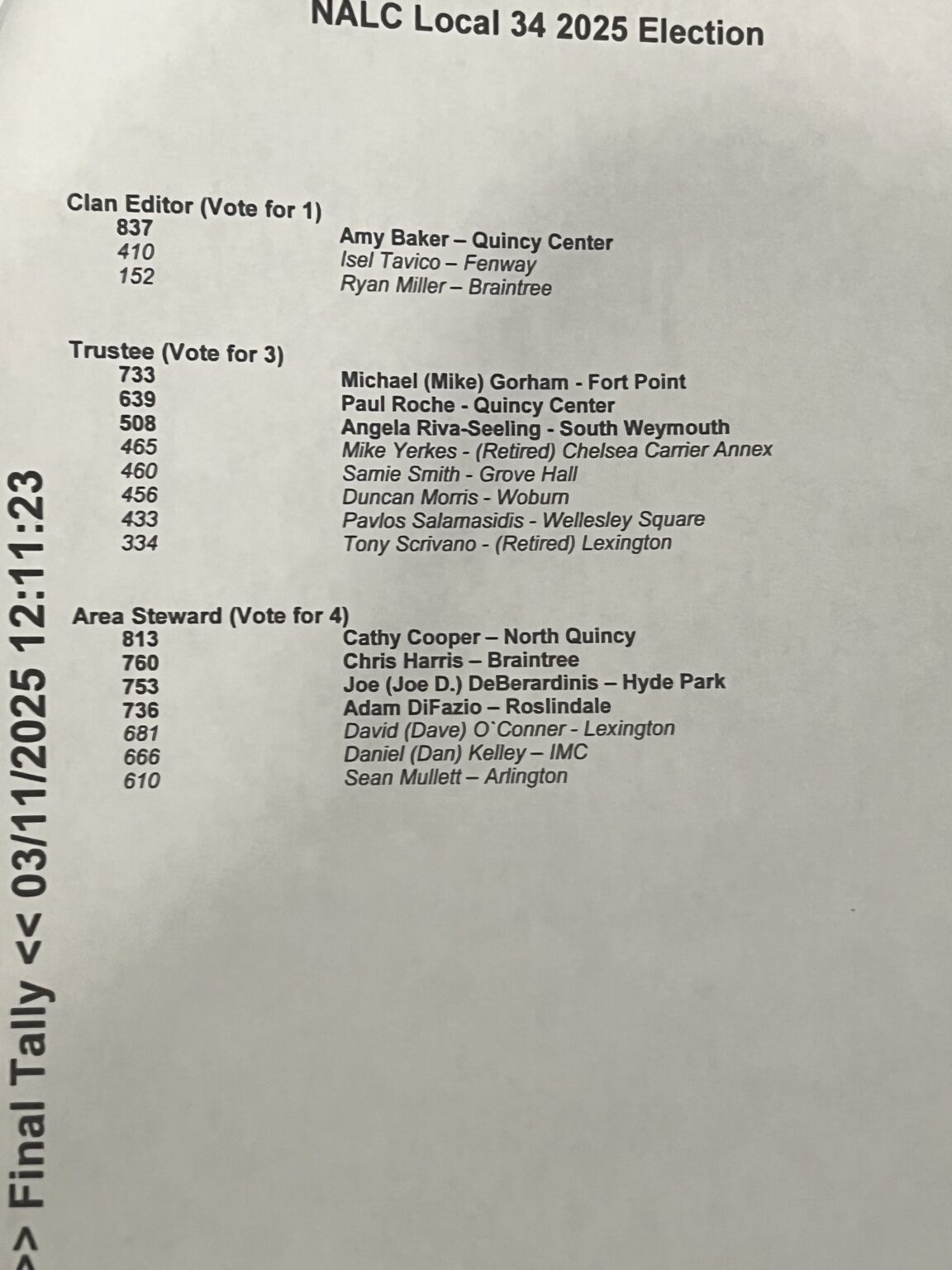 NALC Local 34 2025 Election

Clan Editor (Vote for 1)
837 Amy Baker – Quincy Center
410 Isel Tavico – Fenway
152 Ryan Miller – Braintree

Trustee (Vote for 3)
733 Michael (Mike) Gorham - Fort Point
639 Paul Roche - Quincy Center
508 Angela Riva-Seeling - South Weymouth
465 Mike Yerkes - (Retired) Chelsea Carrier Annex
460 Samie Smith - Grove Hall
456 Duncan Morris - Woburn
433 Pavlos Salamasidis - Wellesley Square
334 Tony Scrivano - (Retired) Lexington

Area Steward (Vote for 4)
813 Cathy Cooper – North Quincy
760 Chris Harris – Braintree
753 Joe (Joe D.) DeBerardinis – Hyde Park
736 Adam DiFazio – Roslindale
681 David (Dave) O`Conner - Lexington
666 Daniel (Dan) Kelley – IMC
610 Sean Mullett – Arlington

>> Final Tally << 03/11/2025 12:11:23